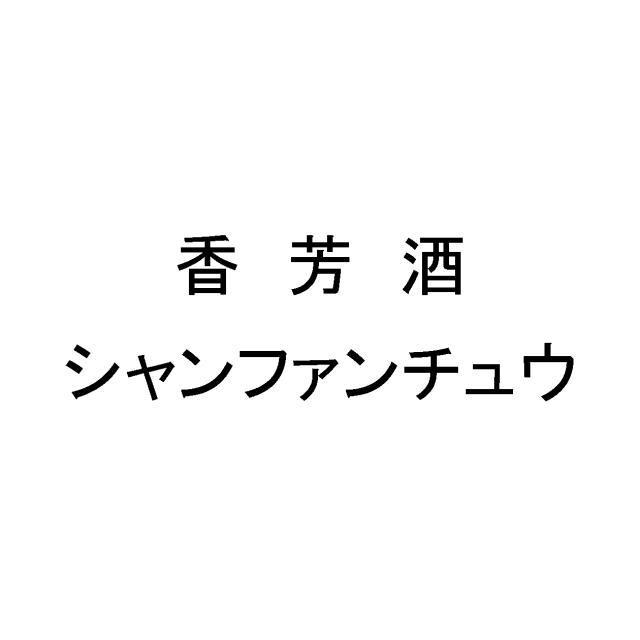 香 芳 酒

シャンファンチュウ